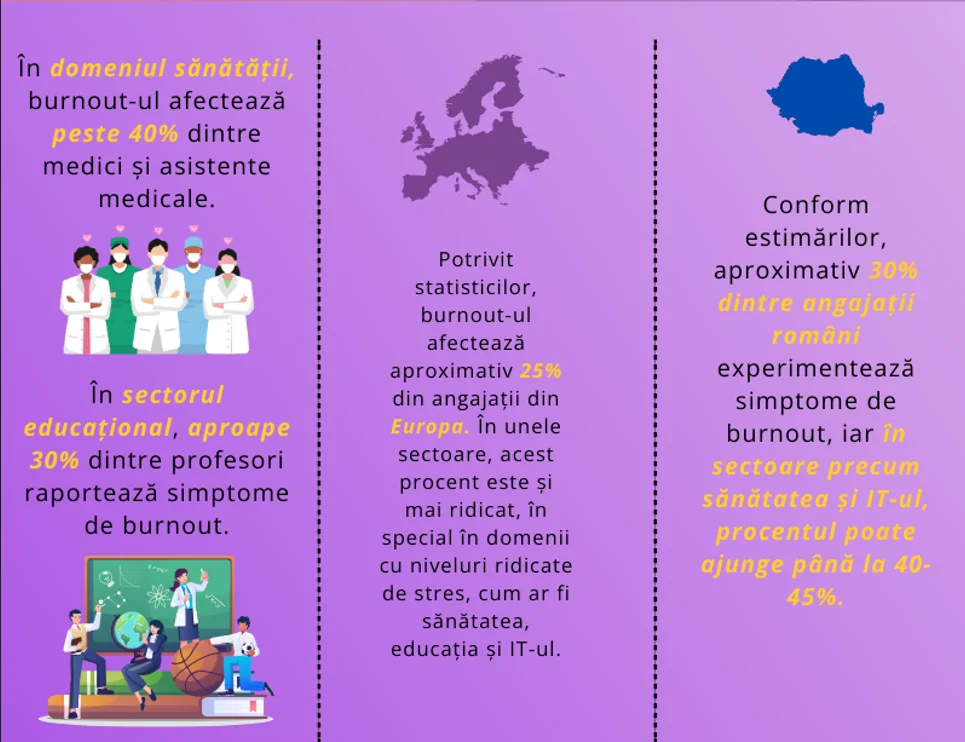 În domeniul sănătății, burnout-ul afectează peste 40% dintre medici și asistente medicale.

În sectorul educațional, aproape 30% dintre profesori raportează simptome de burnout.

Potrivit statisticilor, burnout-ul afectează aproximativ 25% din angajații din Europa. În unele sectoare, acest procent este și mai ridicat, în special în domenii cu niveluri ridicate de stres, cum ar fi sănătatea, educația și IT-ul.

Conform estimărilor, aproximativ 30% dintre angajații români experimentează simptome de burnout, iar în sectoare precum sănătatea și IT-ul, procentul poate ajunge până la 40-45%.